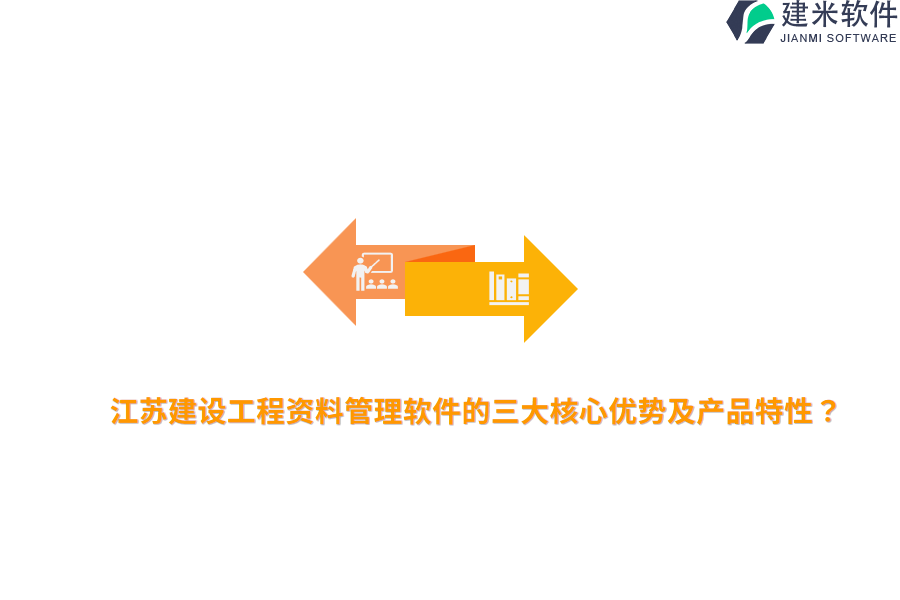 建米软件
JIANMI SOFTWARE

江苏建设工程资料管理软件的三大核心优势及产品特性？